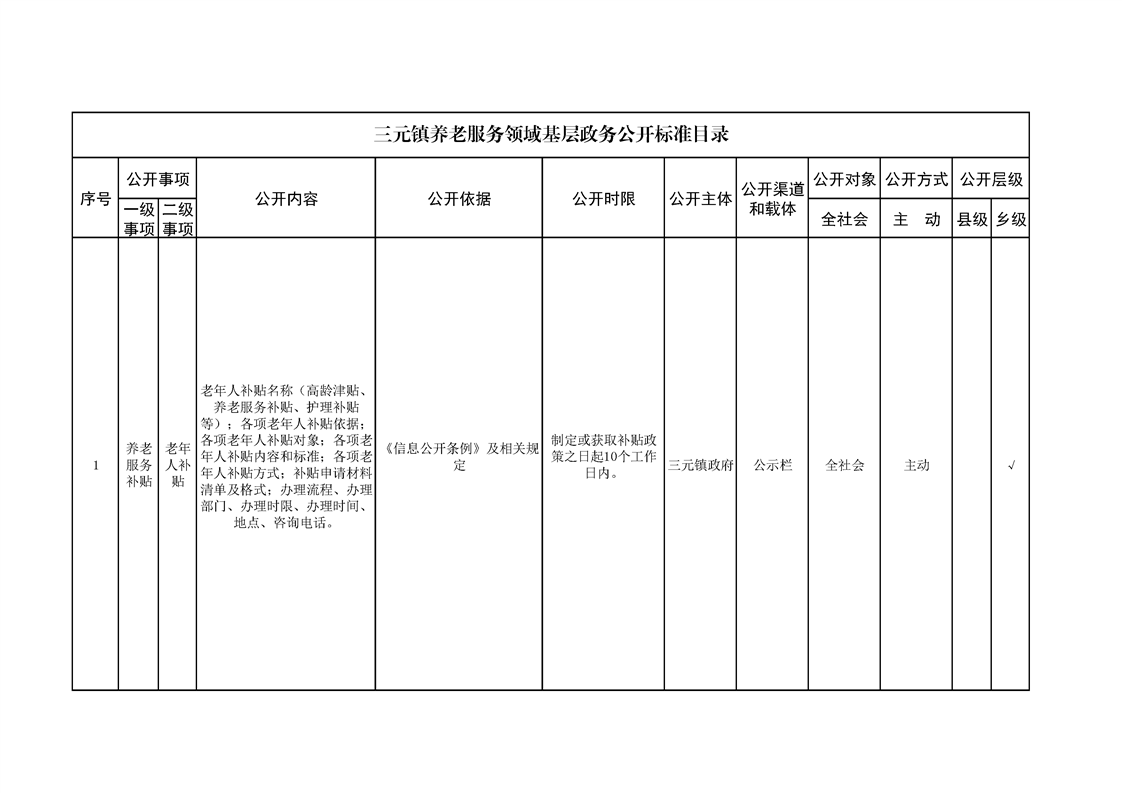 三元镇养老服务领域基层政务公开标准目录

| 序号 | 公开事项 一级事项 | 公开事项 二级事项 | 公开内容 | 公开依据 | 公开时限 | 公开主体 | 公开渠道和载体 | 公开对象 全社会 | 公开方式 主 动 | 公开层级 县级 | 公开层级 乡级 |
|---|---|---|---|---|---|---|---|---|---|---|---|
| 1 | 养老服务补贴 | 老年人补贴 | 老年人补贴名称（高龄津贴、养老服务补贴、护理补贴等）；各项老年人补贴依据；各项老年人补贴对象；各项老年人补贴内容和标准；各项老年人补贴方式；补贴申请材料清单及格式；办理流程、办理部门、办理时限、办理时间、地点、咨询电话。 | 《信息公开条例》及相关规定 | 制定或获取补贴政策之日起10个工作日内。 | 三元镇政府 | 公示栏 | 全社会 | 主动 |  | √ |